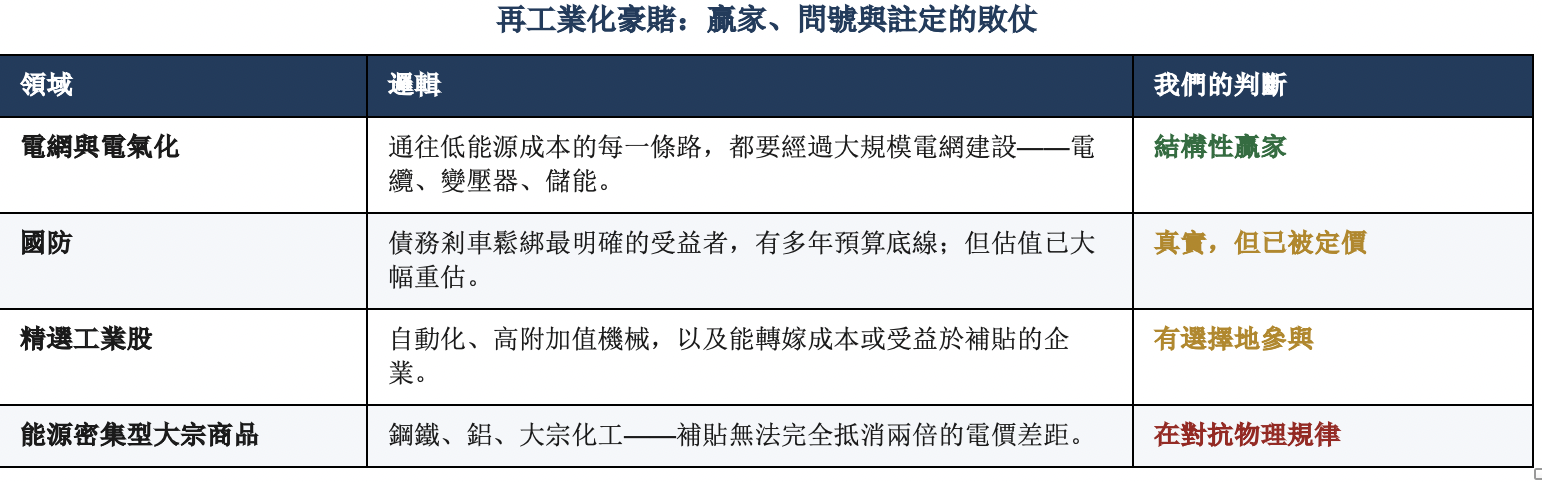 再工業化豪賭：贏家、問號與註定的敗仗

| 領域 | 邏輯 | 我們的判斷 |
|---|---|---|
| 電網與電氣化 | 通往低能源成本的每一條路，都要經過大規模電網建設——電纜、變壓器、儲能。 | 結構性贏家 |
| 國防 | 債務剎車鬆綁最明確的受益者，有多年預算底線；但估值已大幅重估。 | 真實，但已被定價 |
| 精選工業股 | 自動化、高附加值機械，以及能轉嫁成本或受益於補貼的企業。 | 有選擇地參與 |
| 能源密集型大宗商品 | 鋼鐵、鋁、大宗化工——補貼無法完全抵消兩倍的電價差距。 | 在對抗物理規律 |